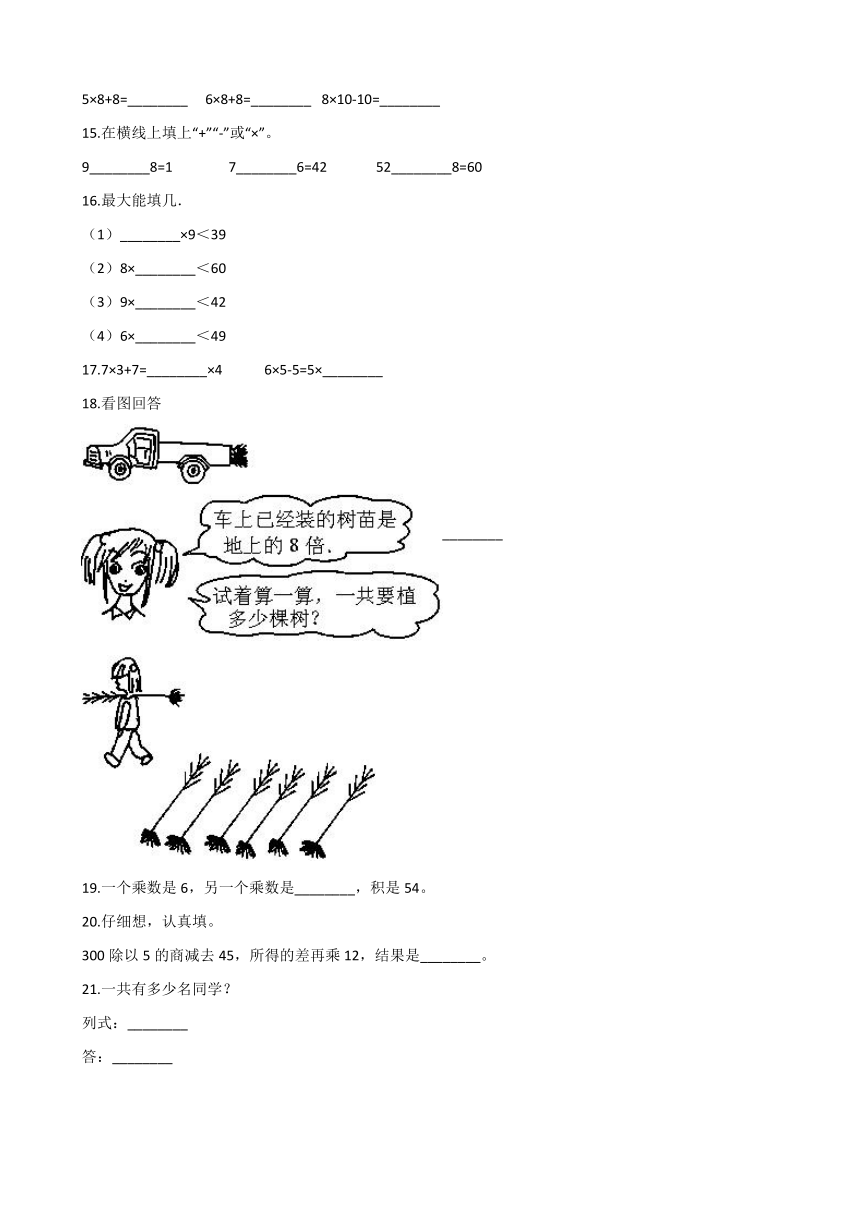 5×8+8=________ 6×8+8=________ 8×10-10=________

15.在横线上填上“+”“-”或“×”。

9________8=1 7________6=42 52________8=60

16.最大能填几．

（1）________×9＜39

（2）8×________＜60

（3）9×________＜42

（4）6×________＜49

17.7×3+7=________×4 6×5-5=5×________

18.看图回答

车上已经装的树苗是地上的 8 倍．

________

试着算一算，一共要植多少棵树？

19.一个乘数是 6，另一个乘数是________，积是 54。

20.仔细想，认真填。

300 除以 5 的商减去 45，所得的差再乘 12，结果是________。

21.一共有多少名同学？

列式：________

答：________